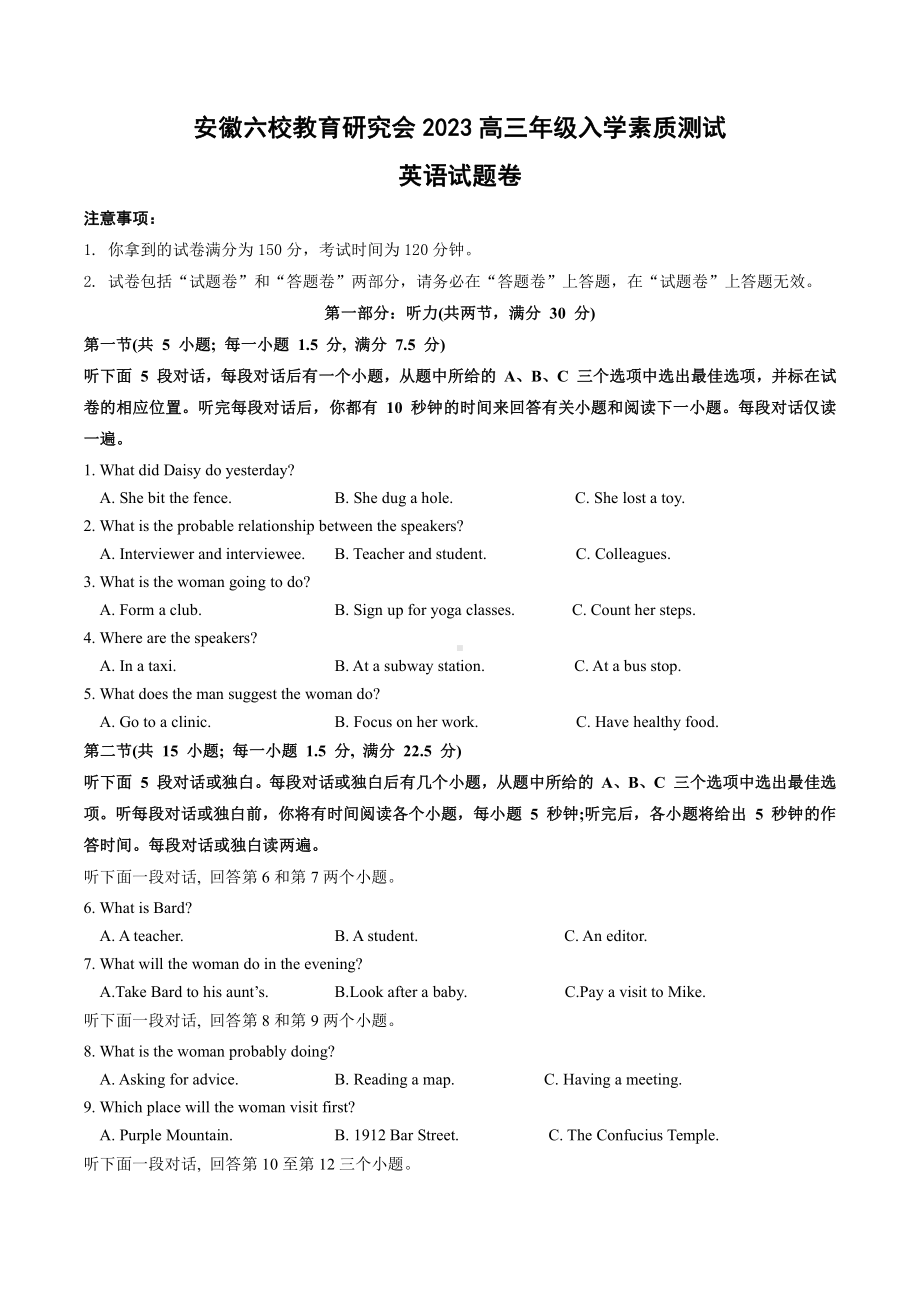 安徽六校教育研究会 2023 高三年级入学素质测试

英语试题卷

注意事项：

1. 你拿到的试卷满分为 150 分，考试时间为 120 分钟。

2. 试卷包括“试题卷”和“答题卷”两部分，请务必在“答题卷”上答题，在“试题卷”上答题无效。

第一部分：听力(共两节，满分 30 分)

第一节(共 5 小题; 每一小题 1.5 分, 满分 7.5 分)

听下面 5 段对话，每段对话后有一个小题，从题中所给的 A、B、C 三个选项中选出最佳选项，并标在试卷的相应位置。听完每段对话后，你都有 10 秒钟的时间来回答有关小题和阅读下一小题。每段对话仅读一遍。

1. What did Daisy do yesterday?

A. She bit the fence. B. She dug a hole. C. She lost a toy.

2. What is the probable relationship between the speakers?

A. Interviewer and interviewee. B. Teacher and student. C. Colleagues.

3. What is the woman going to do?

A. Form a club. B. Sign up for yoga classes. C. Count her steps.

4. Where are the speakers?

A. In a taxi. B. At a subway station. C. At a bus stop.

5. What does the man suggest the woman do?

A. Go to a clinic. B. Focus on her work. C. Have healthy food.

第二节(共 15 小题; 每一小题 1.5 分, 满分 22.5 分)

听下面 5 段对话或独白。每段对话或独白后有几个小题，从题中所给的 A、B、C 三个选项中选出最佳选项。听每段对话或独白前，你将有时间阅读各个小题，每小题 5 秒钟;听完后，各小题将给出 5 秒钟的作答时间。每段对话或独白读两遍。

听下面一段对话, 回答第 6 和第 7 两个小题。

6. What is Bard?

A. A teacher. B. A student. C. An editor.

7. What will the woman do in the evening?

A.Take Bard to his aunt’s. B.Look after a baby. C.Pay a visit to Mike.

听下面一段对话, 回答第 8 和第 9 两个小题。

8. What is the woman probably doing?

A. Asking for advice. B. Reading a map. C. Having a meeting.

9. Which place will the woman visit first?

A. Purple Mountain. B. 1912 Bar Street. C. The Confucius Temple.

听下面一段对话, 回答第 10 至第 12 三个小题。